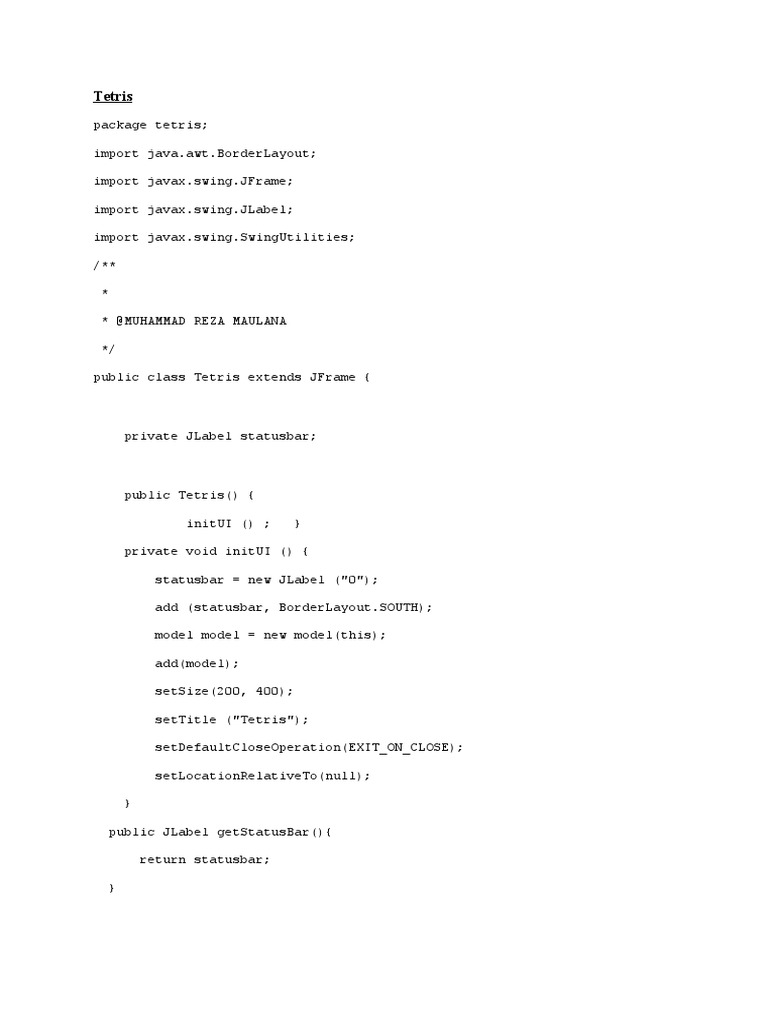 Tetris

package tetris;

import java.awt.BorderLayout;

import javax.swing.JFrame;

import javax.swing.JLabel;

import javax.swing.SwingUtilities;

/**

 *

 * @MUHAMMAD REZA MAULANA

 */

public class Tetris extends JFrame {

    private JLabel statusbar;

    public Tetris() {

            initUI () ;   }

    private void initUI () {

        statusbar = new JLabel ("0");

        add (statusbar, BorderLayout.SOUTH);

        model model = new model(this);

        add(model);

        setSize(200, 400);

        setTitle ("Tetris");

        setDefaultCloseOperation(EXIT_ON_CLOSE);

        setLocationRelativeTo(null);

    }

  public JLabel getStatusBar(){

      return statusbar;

  }